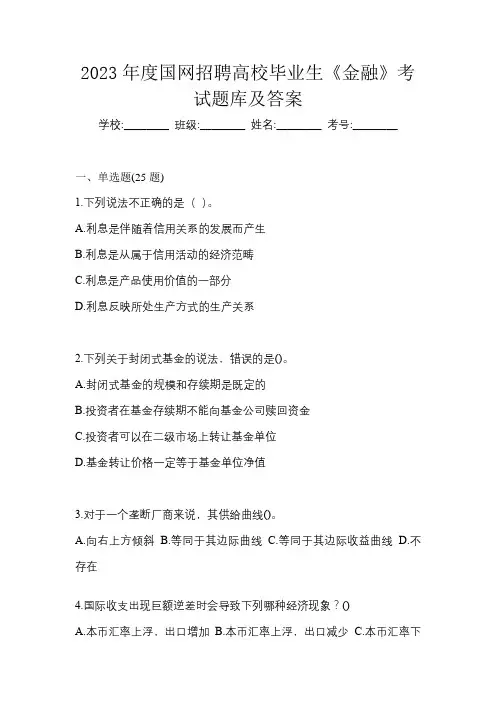 2023 年度国网招聘高校毕业生《金融》考试题库及答案

学校:________ 班级:________ 姓名:________ 考号:________

一、单选题(25 题)

1.下列说法不正确的是（ ）。

A.利息是伴随着信用关系的发展而产生

B.利息是从属于信用活动的经济范畴

C.利息是产品使用价值的一部分

D.利息反映所处生产方式的生产关系

2.下列关于封闭式基金的说法，错误的是()。

A.封闭式基金的规模和存续期是既定的

B.投资者在基金存续期不能向基金公司赎回资金

C.投资者可以在二级市场上转让基金单位

D.基金转让价格一定等于基金单位净值

3.对于一个垄断厂商来说，其供给曲线()。

A.向右上方倾斜 B.等同于其边际曲线 C.等同于其边际收益曲线 D.不存在

4.国际收支出现巨额逆差时会导致下列哪种经济现象？()

A.本币汇率上浮，出口增加 B.本币汇率上浮，出口减少 C.本币汇率下